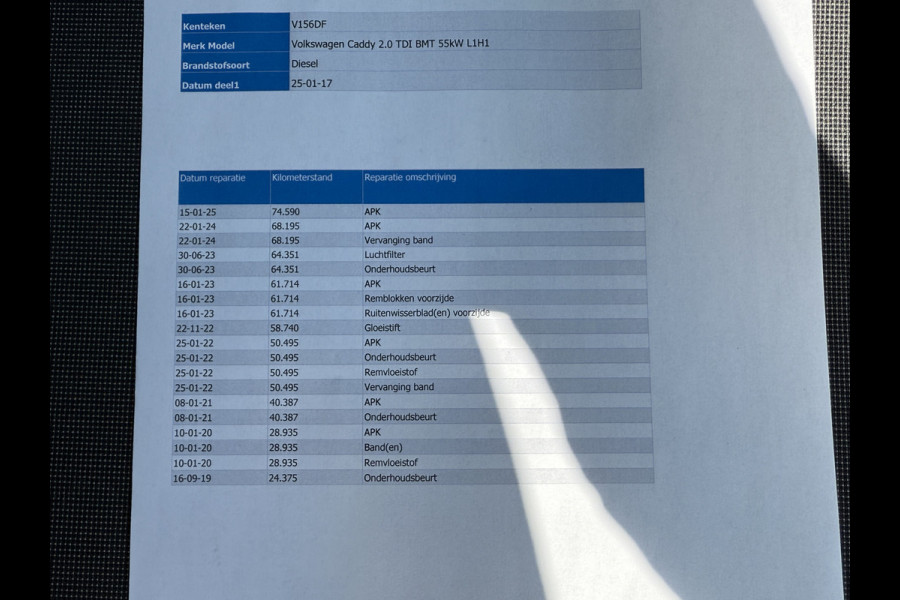 | Kenteken | V156DF |
|---|---|
| Merk Model | Volkswagen Caddy 2.0 TDI BMT 55kW L1H1 |
| Brandstofsoort | Diesel |
| Datum deel1 | 25-01-17 |

| Datum reparatie | Kilometerstand | Reparatie omschrijving |
|---|---|---|
| 15-01-25 | 74.590 | APK |
| 22-01-24 | 68.195 | APK |
| 22-01-24 | 68.195 | Vervanging band |
| 30-06-23 | 64.351 | Luchtfilter |
| 30-06-23 | 64.351 | Onderhoudsbeurt |
| 16-01-23 | 61.714 | APK |
| 16-01-23 | 61.714 | Remblokken voorzijde |
| 16-01-23 | 61.714 | Ruitenwisserblad(en) voorzijde |
| 22-11-22 | 58.740 | Gloeistift |
| 25-01-22 | 50.495 | APK |
| 25-01-22 | 50.495 | Onderhoudsbeurt |
| 25-01-22 | 50.495 | Remvloeistof |
| 25-01-22 | 50.495 | Vervanging band |
| 08-01-21 | 40.387 | APK |
| 08-01-21 | 40.387 | Onderhoudsbeurt |
| 10-01-20 | 28.935 | APK |
| 10-01-20 | 28.935 | Band(en) |
| 10-01-20 | 28.935 | Remvloeistof |
| 16-09-19 | 24.375 | Onderhoudsbeurt |